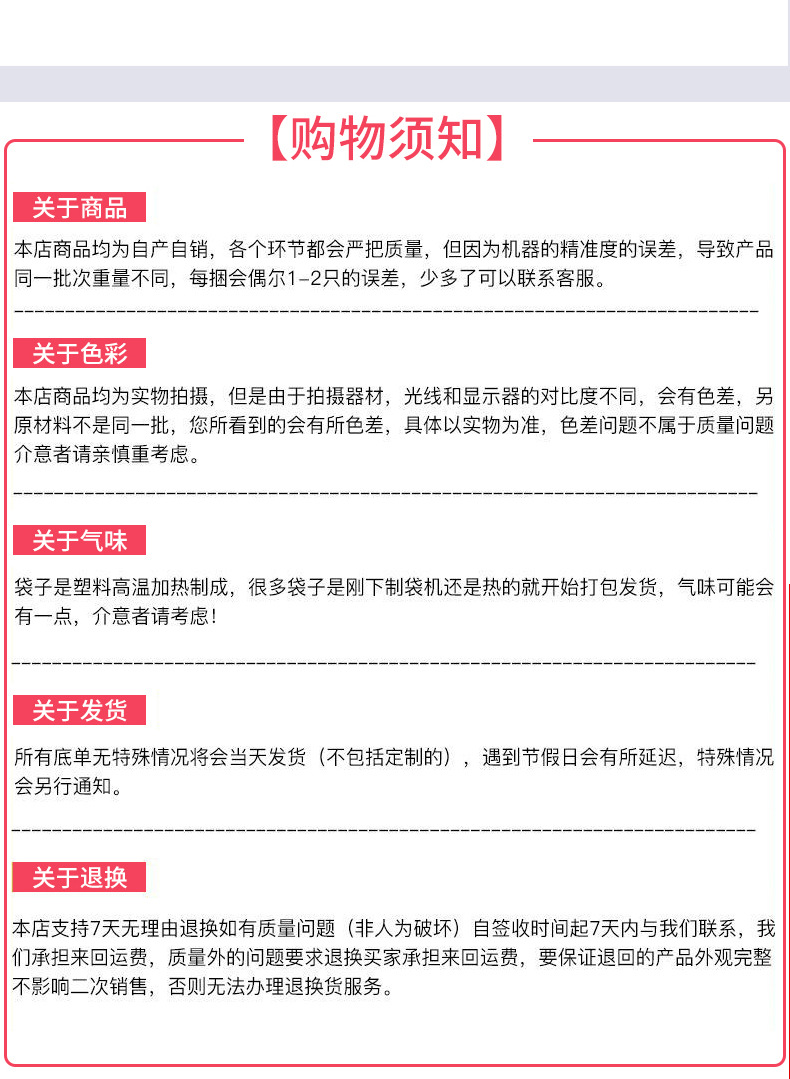 【购物须知】

关于商品

本店商品均为自产自销，各个环节都会严把质量，但因为机器的精准度的误差，导致产品同一批次重量不同，每捆会偶尔1-2只的误差，少多了可以联系客服。

关于色彩

本店商品均为实物拍摄，但是由于拍摄器材，光线和显示器的对比度不同，会有色差，另原材料不是同一批，您所看到的会有所色差，具体以实物为准，色差问题不属于质量问题介意者请亲慎重考虑。

关于气味

袋子是塑料高温加热制成，很多袋子是刚下制袋机还是热的就开始打包发货，气味可能会有一点，介意者请考虑！

关于发货

所有底单无特殊情况将会当天发货（不包括定制的），遇到节假日会有所延迟，特殊情况会另行通知。

关于退换

本店支持7天无理由退换如有质量问题（非人为破坏）自签收时间起7天内与我们联系，我们承担来回运费，质量外的问题要求退换买家承担来回运费，要保证退回的产品外观完整不影响二次销售，否则无法办理退换货服务。